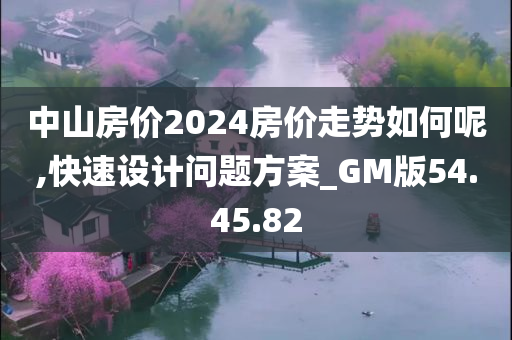 中山房价2024房价走势如何呢,快速设计问题方案_GM版54.45.82